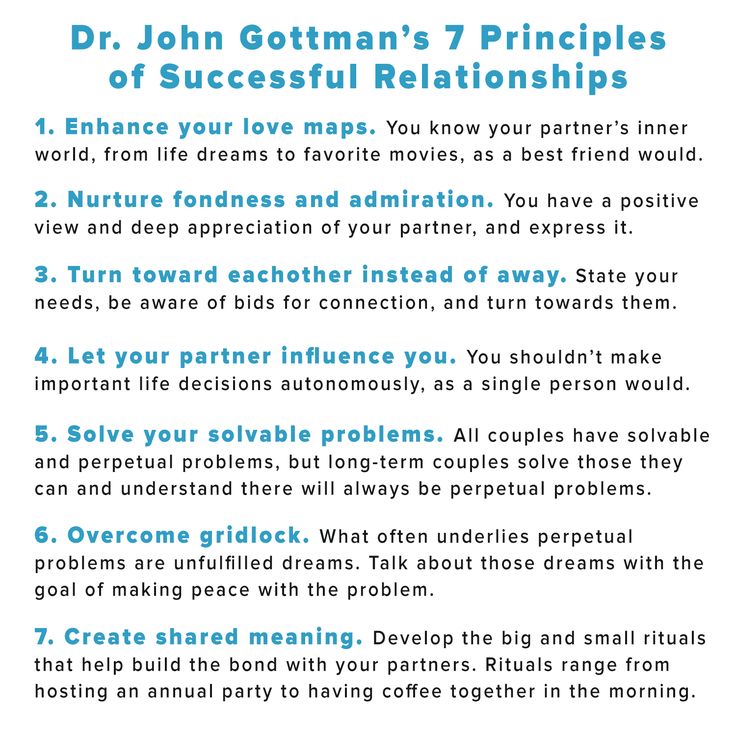 Dr. John Gottman's 7 Principles of Successful Relationships

1. Enhance your love maps. You know your partner's inner world, from life dreams to favorite movies, as a best friend would.

2. Nurture fondness and admiration. You have a positive view and deep appreciation of your partner, and express it.

3. Turn toward eachother instead of away. State your needs, be aware of bids for connection, and turn towards them.

4. Let your partner influence you. You shouldn't make important life decisions autonomously, as a single person would.

5. Solve your solvable problems. All couples have solvable and perpetual problems, but long-term couples solve those they can and understand there will always be perpetual problems.

6. Overcome gridlock. What often underlies perpetual problems are unfulfilled dreams. Talk about those dreams with the goal of making peace with the problem.

7. Create shared meaning. Develop the big and small rituals that help build the bond with your partners. Rituals range from hosting an annual party to having coffee together in the morning.